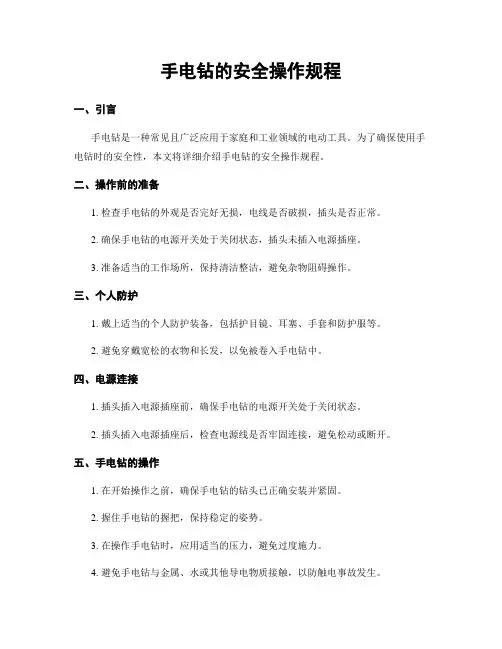 手电钻的安全操作规程

一、引言

手电钻是一种常见且广泛应用于家庭和工业领域的电动工具。为了确保使用手电钻时的安全性，本文将详细介绍手电钻的安全操作规程。

二、操作前的准备

1. 检查手电钻的外观是否完好无损，电线是否破损，插头是否正常。

2. 确保手电钻的电源开关处于关闭状态，插头未插入电源插座。

3. 准备适当的工作场所，保持清洁整洁，避免杂物阻碍操作。

三、个人防护

1. 戴上适当的个人防护装备，包括护目镜、耳塞、手套和防护服等。

2. 避免穿戴宽松的衣物和长发，以免被卷入手电钻中。

四、电源连接

1. 插头插入电源插座前，确保手电钻的电源开关处于关闭状态。

2. 插头插入电源插座后，检查电源线是否牢固连接，避免松动或断开。

五、手电钻的操作

1. 在开始操作之前，确保手电钻的钻头已正确安装并紧固。

2. 握住手电钻的握把，保持稳定的姿势。

3. 在操作手电钻时，应用适当的压力，避免过度施力。

4. 避免手电钻与金属、水或其他导电物质接触，以防触电事故发生。